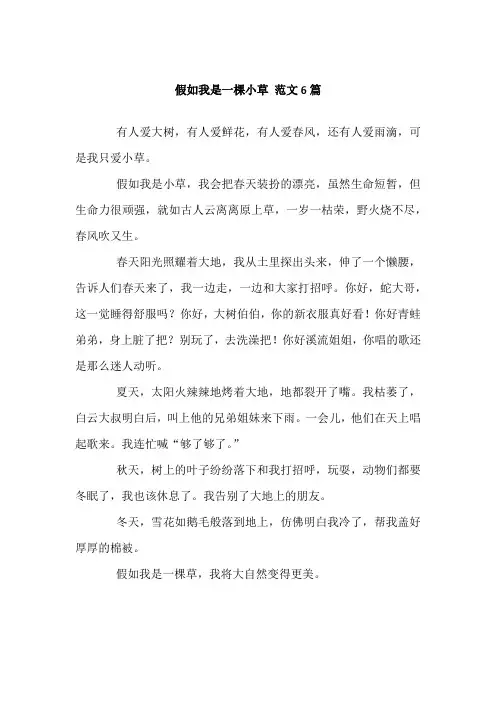 假如我是一棵小草 范文6篇

有人爱大树，有人爱鲜花，有人爱春风，还有人爱雨滴，可是我只爱小草。

假如我是小草，我会把春天装扮的漂亮，虽然生命短暂，但生命力很顽强，就如古人云离离原上草，一岁一枯荣，野火烧不尽，春风吹又生。

春天阳光照耀着大地，我从土里探出头来，伸了一个懒腰，告诉人们春天来了，我一边走，一边和大家打招呼。你好，蛇大哥，这一觉睡得舒服吗？你好，大树伯伯，你的新衣服真好看！你好青蛙弟弟，身上脏了把？别玩了，去洗澡把！你好溪流姐姐，你唱的歌还是那么迷人动听。

夏天，太阳火辣辣地烤着大地，地都裂开了嘴。我枯萎了，白云大叔明白后，叫上他的兄弟姐妹来下雨。一会儿，他们在天上唱起歌来。我连忙喊“够了够了。”

秋天，树上的叶子纷纷落下和我打招呼，玩耍，动物们都要冬眠了，我也该休息了。我告别了大地上的朋友。

冬天，雪花如鹅毛般落到地上，仿佛明白我冷了，帮我盖好厚厚的棉被。

假如我是一棵草，我将大自然变得更美。